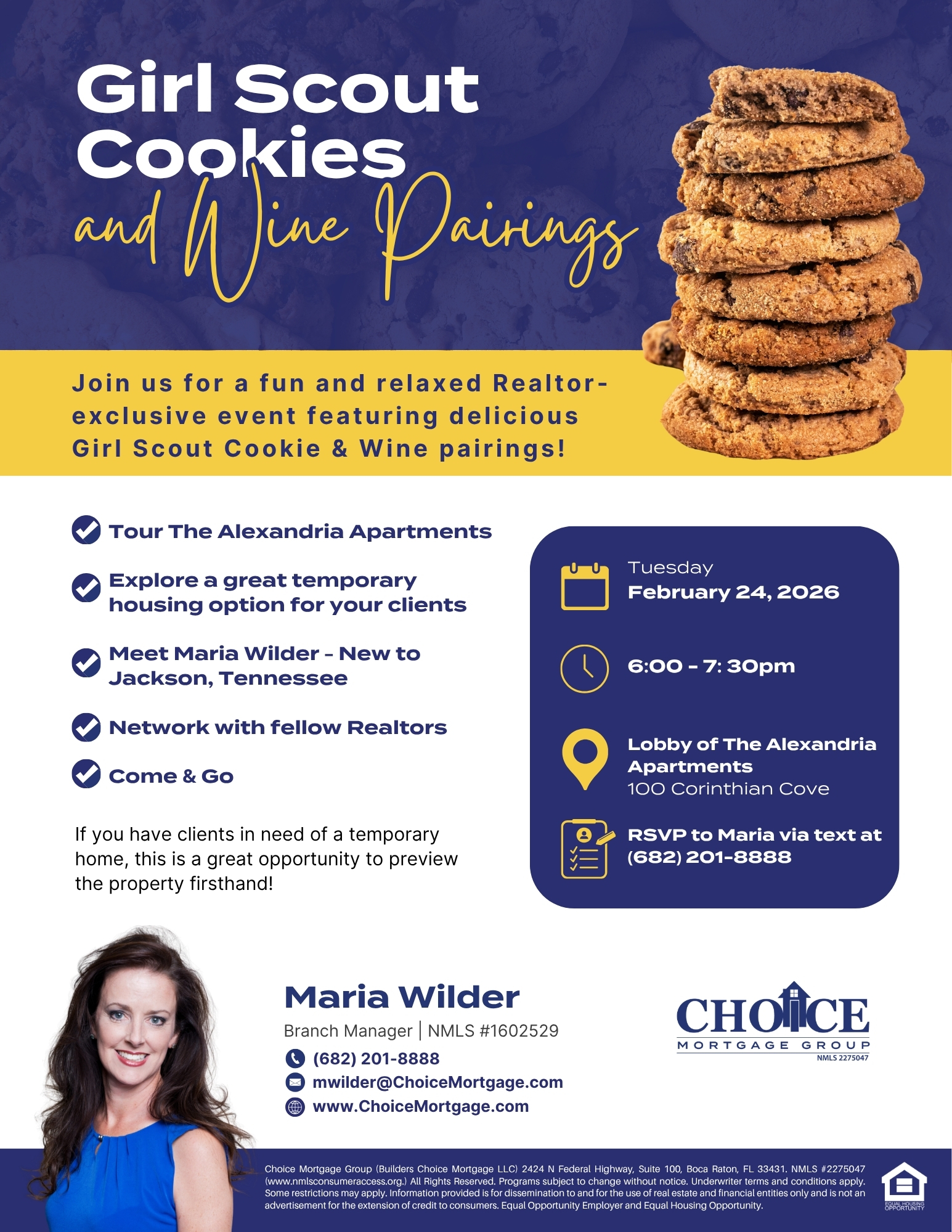 Girl Scout Cookies and Wine Pairings

Join us for a fun and relaxed Realtor-exclusive event featuring delicious Girl Scout Cookie & Wine pairings!

Tour The Alexandria Apartments

Explore a great temporary housing option for your clients

Meet Maria Wilder - New to Jackson, Tennessee

Network with fellow Realtors

Come & Go

If you have clients in need of a temporary home, this is a great opportunity to preview the property firsthand!

Tuesday
February 24, 2026

6:00 - 7: 30pm

Lobby of The Alexandria Apartments
100 Corinthian Cove

RSVP to Maria via text at (682) 201-8888

Maria Wilder
Branch Manager | NMLS #1602529
(682) 201-8888
mwilder@ChoiceMortgage.com
www.ChoiceMortgage.com

CHOICE
MORTGAGE GROUP
NMLS 2275047

Choice Mortgage Group (Builders Choice Mortgage LLC) 2424 N Federal Highway, Suite 100, Boca Raton, FL 33431. NMLS #2275047 (www.nmlsconsumeraccess.org.) All Rights Reserved. Programs subject to change without notice. Underwriter terms and conditions apply. Some restrictions may apply. Information provided is for dissemination to and for the use of real estate and financial entities only and is not an advertisement for the extension of credit to consumers. Equal Opportunity Employer and Equal Housing Opportunity.

EQUAL HOUSING OPPORTUNITY